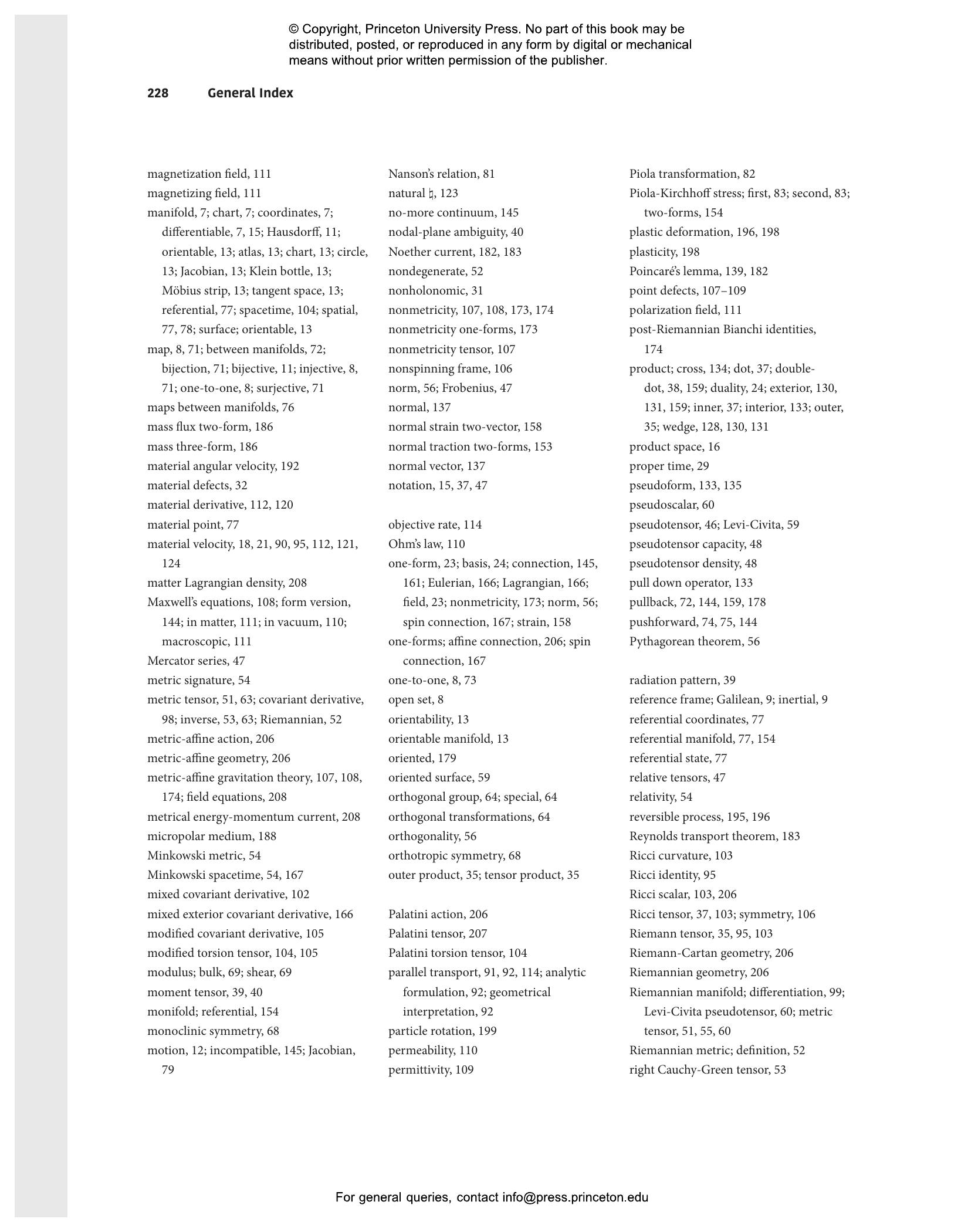 © Copyright, Princeton University Press. No part of this book may be distributed, posted, or reproduced in any form by digital or mechanical means without prior written permission of the publisher.

228 General Index

magnetization field, 111
magnetizing field, 111
manifold, 7; chart, 7; coordinates, 7; differentiable, 7, 15; Hausdorff, 11; orientable, 13; atlas, 13; chart, 13; circle, 13; Jacobian, 13; Klein bottle, 13; Möbius strip, 13; tangent space, 13; referential, 77; spacetime, 104; spatial, 77, 78; surface; orientable, 13
map, 8, 71; between manifolds, 72; bijection, 71; bijective, 11; injective, 8, 71; one-to-one, 8; surjective, 71
maps between manifolds, 76
mass flux two-form, 186
mass three-form, 186
material angular velocity, 192
material defects, 32
material derivative, 112, 120
material point, 77
material velocity, 18, 21, 90, 95, 112, 121, 124
matter Lagrangian density, 208
Maxwell's equations, 108; form version, 144; in matter, 111; in vacuum, 110; macroscopic, 111
Mercator series, 47
metric signature, 54
metric tensor, 51, 63; covariant derivative, 98; inverse, 53, 63; Riemannian, 52
metric-affine action, 206
metric-affine geometry, 206
metric-affine gravitation theory, 107, 108, 174; field equations, 208
metrical energy-momentum current, 208
micropolar medium, 188
Minkowski metric, 54
Minkowski spacetime, 54, 167
mixed covariant derivative, 102
mixed exterior covariant derivative, 166
modified covariant derivative, 105
modified torsion tensor, 104, 105
modulus; bulk, 69; shear, 69
moment tensor, 39, 40
monifold; referential, 154
monoclinic symmetry, 68
motion, 12; incompatible, 145; Jacobian, 79

Nanson's relation, 81
natural ♮, 123
no-more continuum, 145
nodal-plane ambiguity, 40
Noether current, 182, 183
nondegenerate, 52
nonholonomic, 31
nonmetricity, 107, 108, 173, 174
nonmetricity one-forms, 173
nonmetricity tensor, 107
nonspinning frame, 106
norm, 56; Frobenius, 47
normal, 137
normal strain two-vector, 158
normal traction two-forms, 153
normal vector, 137
notation, 15, 37, 47

objective rate, 114
Ohm's law, 110
one-form, 23; basis, 24; connection, 145, 161; Eulerian, 166; Lagrangian, 166; field, 23; nonmetricity, 173; norm, 56; spin connection, 167; strain, 158
one-forms; affine connection, 206; spin connection, 167
one-to-one, 8, 73
open set, 8
orientability, 13
orientable manifold, 13
oriented, 179
oriented surface, 59
orthogonal group, 64; special, 64
orthogonal transformations, 64
orthogonality, 56
orthotropic symmetry, 68
outer product, 35; tensor product, 35

Palatini action, 206
Palatini tensor, 207
Palatini torsion tensor, 104
parallel transport, 91, 92, 114; analytic formulation, 92; geometrical interpretation, 92
particle rotation, 199
permeability, 110
permittivity, 109

Piola transformation, 82
Piola-Kirchhoff stress; first, 83; second, 83; two-forms, 154
plastic deformation, 196, 198
plasticity, 198
Poincaré's lemma, 139, 182
point defects, 107–109
polarization field, 111
post-Riemannian Bianchi identities, 174
product; cross, 134; dot, 37; double-dot, 38, 159; duality, 24; exterior, 130, 131, 159; inner, 37; interior, 133; outer, 35; wedge, 128, 130, 131
product space, 16
proper time, 29
pseudoform, 133, 135
pseudoscalar, 60
pseudotensor, 46; Levi-Civita, 59
pseudotensor capacity, 48
pseudotensor density, 48
pull down operator, 133
pullback, 72, 144, 159, 178
pushforward, 74, 75, 144
Pythagorean theorem, 56

radiation pattern, 39
reference frame; Galilean, 9; inertial, 9
referential coordinates, 77
referential manifold, 77, 154
referential state, 77
relative tensors, 47
relativity, 54
reversible process, 195, 196
Reynolds transport theorem, 183
Ricci curvature, 103
Ricci identity, 95
Ricci scalar, 103, 206
Ricci tensor, 37, 103; symmetry, 106
Riemann tensor, 35, 95, 103
Riemann-Cartan geometry, 206
Riemannian geometry, 206
Riemannian manifold; differentiation, 99; Levi-Civita pseudotensor, 60; metric tensor, 51, 55, 60
Riemannian metric; definition, 52
right Cauchy-Green tensor, 53

For general queries, contact info@press.princeton.edu